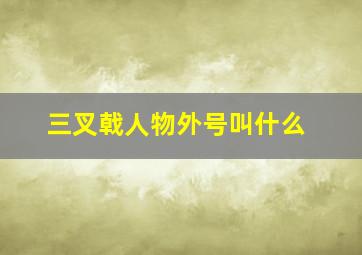 三叉戟人物外号叫什么